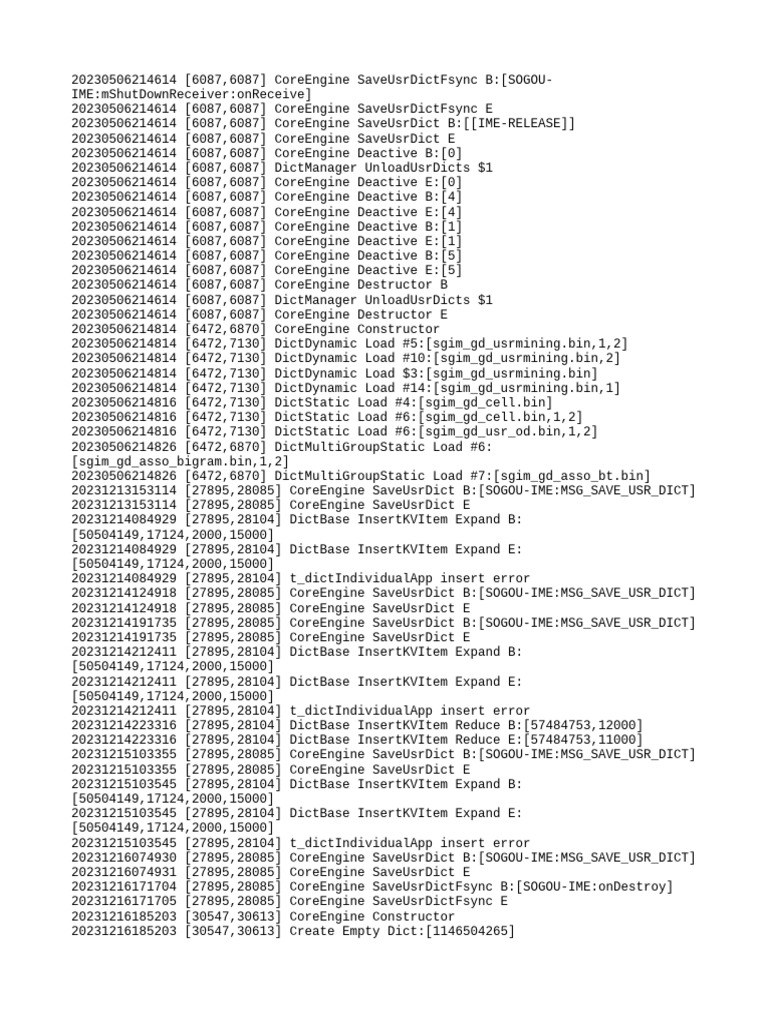 20230506214614 [6087,6087] CoreEngine SaveUsrDictFsync B:[SOGOU-IME:mShutDownReceiver:onReceive]
20230506214614 [6087,6087] CoreEngine SaveUsrDictFsync E
20230506214614 [6087,6087] CoreEngine SaveUsrDict B:[[IME-RELEASE]]
20230506214614 [6087,6087] CoreEngine SaveUsrDict E
20230506214614 [6087,6087] CoreEngine Deactive B:[0]
20230506214614 [6087,6087] DictManager UnloadUsrDicts $1
20230506214614 [6087,6087] CoreEngine Deactive E:[0]
20230506214614 [6087,6087] CoreEngine Deactive B:[4]
20230506214614 [6087,6087] CoreEngine Deactive E:[4]
20230506214614 [6087,6087] CoreEngine Deactive B:[1]
20230506214614 [6087,6087] CoreEngine Deactive E:[1]
20230506214614 [6087,6087] CoreEngine Deactive B:[5]
20230506214614 [6087,6087] CoreEngine Deactive E:[5]
20230506214614 [6087,6087] CoreEngine Destructor B
20230506214614 [6087,6087] DictManager UnloadUsrDicts $1
20230506214614 [6087,6087] CoreEngine Destructor E
20230506214814 [6472,6870] CoreEngine Constructor
20230506214814 [6472,7130] DictDynamic Load #5:[sgim_gd_usrmining.bin,1,2]
20230506214814 [6472,7130] DictDynamic Load #10:[sgim_gd_usrmining.bin,2]
20230506214814 [6472,7130] DictDynamic Load $3:[sgim_gd_usrmining.bin]
20230506214814 [6472,7130] DictDynamic Load #14:[sgim_gd_usrmining.bin,1]
20230506214816 [6472,7130] DictStatic Load #4:[sgim_gd_cell.bin]
20230506214816 [6472,7130] DictStatic Load #6:[sgim_gd_cell.bin,1,2]
20230506214816 [6472,7130] DictStatic Load #6:[sgim_gd_usr_od.bin,1,2]
20230506214826 [6472,6870] DictMultiGroupStatic Load #6:[sgim_gd_asso_bigram.bin,1,2]
20230506214826 [6472,6870] DictMultiGroupStatic Load #7:[sgim_gd_asso_bt.bin]
20231213153114 [27895,28085] CoreEngine SaveUsrDict B:[SOGOU-IME:MSG_SAVE_USR_DICT]
20231213153114 [27895,28085] CoreEngine SaveUsrDict E
20231214084929 [27895,28104] DictBase InsertKVItem Expand B:[50504149,17124,2000,15000]
20231214084929 [27895,28104] DictBase InsertKVItem Expand E:[50504149,17124,2000,15000]
20231214084929 [27895,28104] t_dictIndividualApp insert error
20231214124918 [27895,28085] CoreEngine SaveUsrDict B:[SOGOU-IME:MSG_SAVE_USR_DICT]
20231214124918 [27895,28085] CoreEngine SaveUsrDict E
20231214191735 [27895,28085] CoreEngine SaveUsrDict B:[SOGOU-IME:MSG_SAVE_USR_DICT]
20231214191735 [27895,28085] CoreEngine SaveUsrDict E
20231214212411 [27895,28104] DictBase InsertKVItem Expand B:[50504149,17124,2000,15000]
20231214212411 [27895,28104] DictBase InsertKVItem Expand E:[50504149,17124,2000,15000]
20231214212411 [27895,28104] t_dictIndividualApp insert error
20231214223316 [27895,28104] DictBase InsertKVItem Reduce B:[57484753,12000]
20231214223316 [27895,28104] DictBase InsertKVItem Reduce E:[57484753,11000]
20231215103355 [27895,28085] CoreEngine SaveUsrDict B:[SOGOU-IME:MSG_SAVE_USR_DICT]
20231215103355 [27895,28085] CoreEngine SaveUsrDict E
20231215103545 [27895,28104] DictBase InsertKVItem Expand B:[50504149,17124,2000,15000]
20231215103545 [27895,28104] DictBase InsertKVItem Expand E:[50504149,17124,2000,15000]
20231215103545 [27895,28104] t_dictIndividualApp insert error
20231216074930 [27895,28085] CoreEngine SaveUsrDict B:[SOGOU-IME:MSG_SAVE_USR_DICT]
20231216074931 [27895,28085] CoreEngine SaveUsrDict E
20231216171704 [27895,28085] CoreEngine SaveUsrDictFsync B:[SOGOU-IME:onDestroy]
20231216171705 [27895,28085] CoreEngine SaveUsrDictFsync E
20231216185203 [30547,30613] CoreEngine Constructor
20231216185203 [30547,30613] Create Empty Dict:[1146504265]